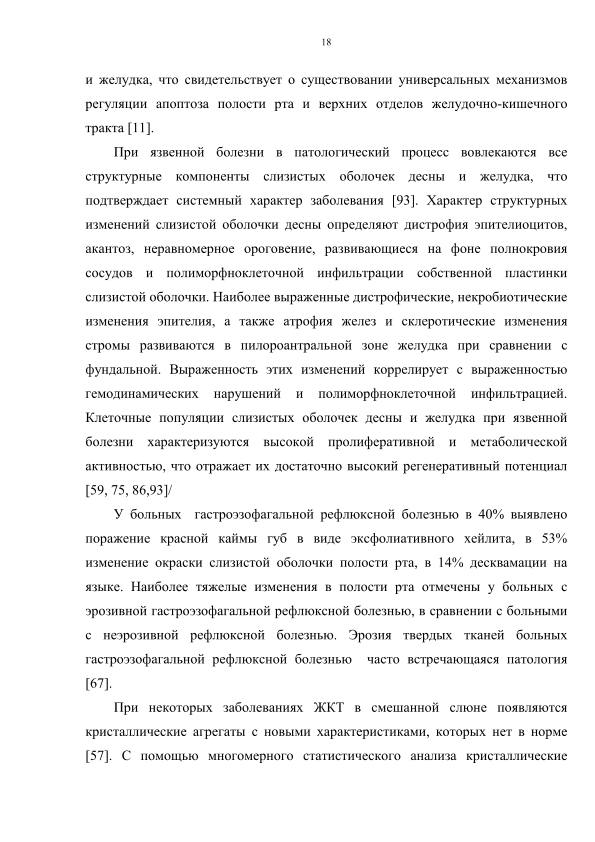 18

и желудка, что свидетельствует о существовании универсальных механизмов регуляции апоптоза полости рта и верхних отделов желудочно-кишечного тракта [11].

При язвенной болезни в патологический процесс вовлекаются все структурные компоненты слизистых оболочек десны и желудка, что подтверждает системный характер заболевания [93]. Характер структурных изменений слизистой оболочки десны определяют дистрофия эпителиоцитов, акантоз, неравномерное ороговение, развивающиеся на фоне полнокровия сосудов и полиморфноклеточной инфильтрации собственной пластинки слизистой оболочки. Наиболее выраженные дистрофические, некробиотические изменения эпителия, а также атрофия желез и склеротические изменения стромы развиваются в пилороантральной зоне желудка при сравнении с фундальной. Выраженность этих изменений коррелирует с выраженностью гемодинамических нарушений и полиморфноклеточной инфильтрацией. Клеточные популяции слизистых оболочек десны и желудка при язвенной болезни характеризуются высокой пролиферативной и метаболической активностью, что отражает их достаточно высокий регенеративный потенциал [59, 75, 86,93]/

У больных гастроэзофагальной рефлюксной болезнью в 40% выявлено поражение красной каймы губ в виде эксфолиативного хейлита, в 53% изменение окраски слизистой оболочки полости рта, в 14% десквамации на языке. Наиболее тяжелые изменения в полости рта отмечены у больных с эрозивной гастроэзофагальной рефлюксной болезнью, в сравнении с больными с неэрозивной рефлюксной болезнью. Эрозия твердых тканей больных гастроэзофагальной рефлюксной болезнью часто встречающаяся патология [67].

При некоторых заболеваниях ЖКТ в смешанной слюне появляются кристаллические агрегаты с новыми характеристиками, которых нет в норме [57]. С помощью многомерного статистического анализа кристаллические